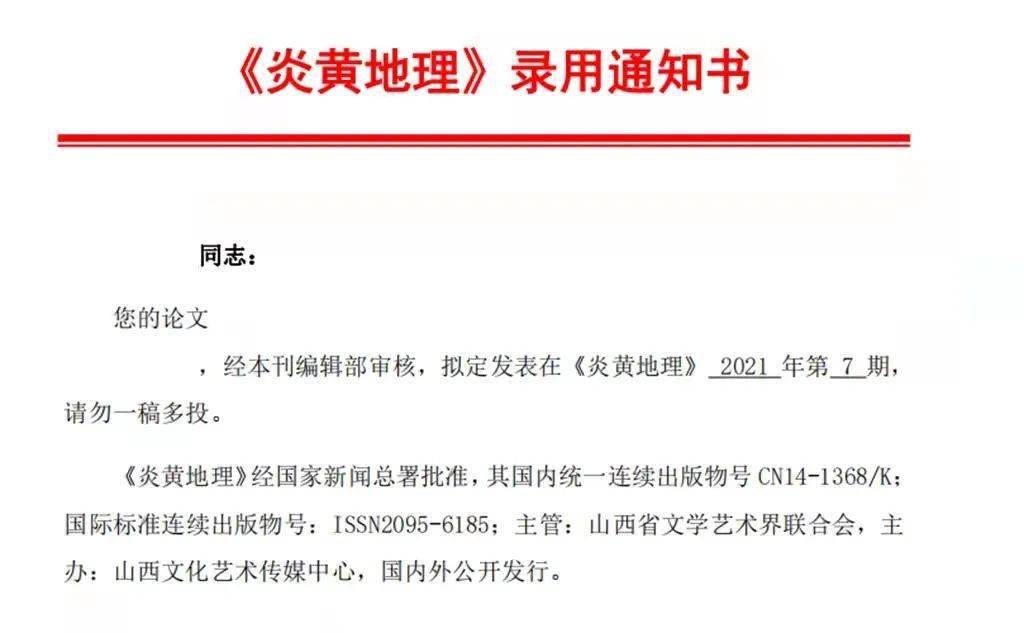 《炎黄地理》录用通知书

同志：

您的论文

，经本刊编辑部审核，拟定发表在《炎黄地理》 2021 年第 7 期，请勿一稿多投。

《炎黄地理》经国家新闻总署批准，其国内统一连续出版物号 CN14-1368/K；国际标准连续出版物号：ISSN2095-6185；主管：山西省文学艺术界联合会，主办：山西文化艺术传媒中心，国内外公开发行。